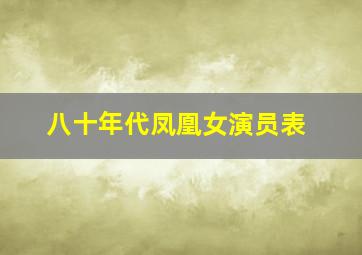 八十年代凤凰女演员表